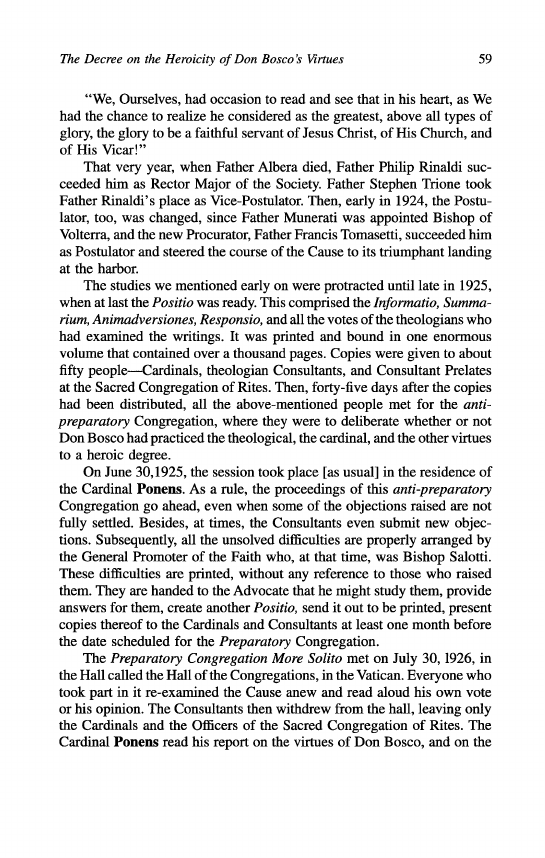 The Decree on the Heroicity of Don Bosco's Virtues 59

"We, Ourselves, had occasion to read and see that in his heart, as We had the chance to realize he considered as the greatest, above all types of glory, the glory to be a faithful servant of Jesus Christ, of His Church, and of His Vicar!"

That very year, when Father Albera died, Father Philip Rinaldi succeeded him as Rector Major of the Society. Father Stephen Trione took Father Rinaldi's place as Vice-Postulator. Then, early in 1924, the Postulator, too, was changed, since Father Munerati was appointed Bishop of Volterra, and the new Procurator, Father Francis Tomasetti, succeeded him as Postulator and steered the course of the Cause to its triumphant landing at the harbor.

The studies we mentioned early on were protracted until late in 1925, when at last the Positio was ready. This comprised the Informatio, Summarium, Animadversiones, Responsio, and all the votes of the theologians who had examined the writings. It was printed and bound in one enormous volume that contained over a thousand pages. Copies were given to about fifty people—Cardinals, theologian Consultants, and Consultant Prelates at the Sacred Congregation of Rites. Then, forty-five days after the copies had been distributed, all the above-mentioned people met for the anti-preparatory Congregation, where they were to deliberate whether or not Don Bosco had practiced the theological, the cardinal, and the other virtues to a heroic degree.

On June 30,1925, the session took place [as usual] in the residence of the Cardinal Ponens. As a rule, the proceedings of this anti-preparatory Congregation go ahead, even when some of the objections raised are not fully settled. Besides, at times, the Consultants even submit new objections. Subsequently, all the unsolved difficulties are properly arranged by the General Promoter of the Faith who, at that time, was Bishop Salotti. These difficulties are printed, without any reference to those who raised them. They are handed to the Advocate that he might study them, provide answers for them, create another Positio, send it out to be printed, present copies thereof to the Cardinals and Consultants at least one month before the date scheduled for the Preparatory Congregation.

The Preparatory Congregation More Solito met on July 30, 1926, in the Hall called the Hall of the Congregations, in the Vatican. Everyone who took part in it re-examined the Cause anew and read aloud his own vote or his opinion. The Consultants then withdrew from the hall, leaving only the Cardinals and the Officers of the Sacred Congregation of Rites. The Cardinal Ponens read his report on the virtues of Don Bosco, and on the